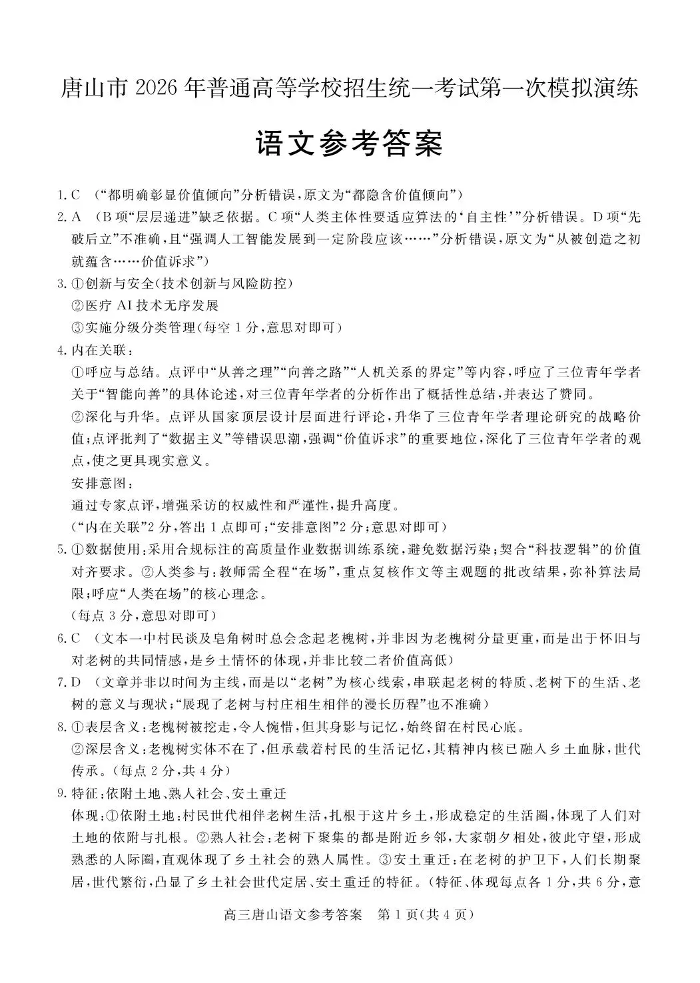 唐山市 2026 年普通高等学校招生统一考试第一次模拟演练

语文参考答案

1. C （“都明确彰显价值倾向”分析错误，原文为“都隐含价值倾向”）

2. A （B项“层层递进”缺乏依据。C项“人类主体性要适应算法的‘自主性’”分析错误。D项“先破后立”不准确，且“强调人工智能发展到一定阶段应该……”分析错误，原文为“从被创造之初就蕴含……价值诉求”）

3. ①创新与安全(技术创新与风险防控)
②医疗 AI 技术无序发展
③实施分级分类管理(每空 1 分，意思对即可)

4. 内在关联：
①呼应与总结。点评中“从善之理”“向善之路”“人机关系的界定”等内容，呼应了三位青年学者关于“智能向善”的具体论述，对三位青年学者的分析作出了概括性总结，并表达了赞同。
②深化与升华。点评从国家顶层设计层面进行评论，升华了三位青年学者理论研究的战略价值；点评批判了“数据主义”等错误思潮，强调“价值诉求”的重要地位，深化了三位青年学者的观点，使之更具现实意义。
安排意图：
通过专家点评，增强采访的权威性和严谨性，提升高度。
(“内在关联”2 分，答出 1 点即可；“安排意图”2 分；意思对即可)

5. ①数据使用：采用合规标注的高质量作业数据训练系统，避免数据污染；契合“科技逻辑”的价值对齐要求。②人类参与：教师需全程“在场”，重点复核作文等主观题的批改结果，弥补算法局限；呼应“人类在场”的核心理念。
(每点 3 分，意思对即可)

6. C （文本一中村民谈及皂角树时总会念起老槐树，并非因为老槐树分量更重，而是出于怀旧与对老树的共同情感，是乡土情怀的体现，并非比较二者价值高低）

7. D （文章并非以时间为主线，而是以“老树”为核心线索，串联起老树的特质、老树下的生活、老树的意义与现状；“展现了老树与村庄相生相伴的漫长历程”也不准确）

8. ①表层含义：老槐树被挖走，令人惋惜，但其身影与记忆，始终留在村民心底。
②深层含义：老槐树实体不在了，但承载着村民的生活记忆，其精神内核已融入乡土血脉，世代传承。(每点 2 分，共 4 分)

9. 特征：依附土地、熟人社会、安土重迁
体现：①依附土地：村民世代相伴老树生活，扎根于这片乡土，形成稳定的生活圈，体现了人们对土地的依附与扎根。②熟人社会：老树下聚集的都是附近乡邻，大家朝夕相处，彼此守望，形成熟悉的人际圈，直观体现了乡土社会的熟人属性。③安土重迁：在老树的护卫下，人们长期聚居，世代繁衍，凸显了乡土社会世代定居、安土重迁的特征。(特征、体现每点各 1 分，共 6 分，意

高三唐山语文参考答案　第 1 页(共 4 页)